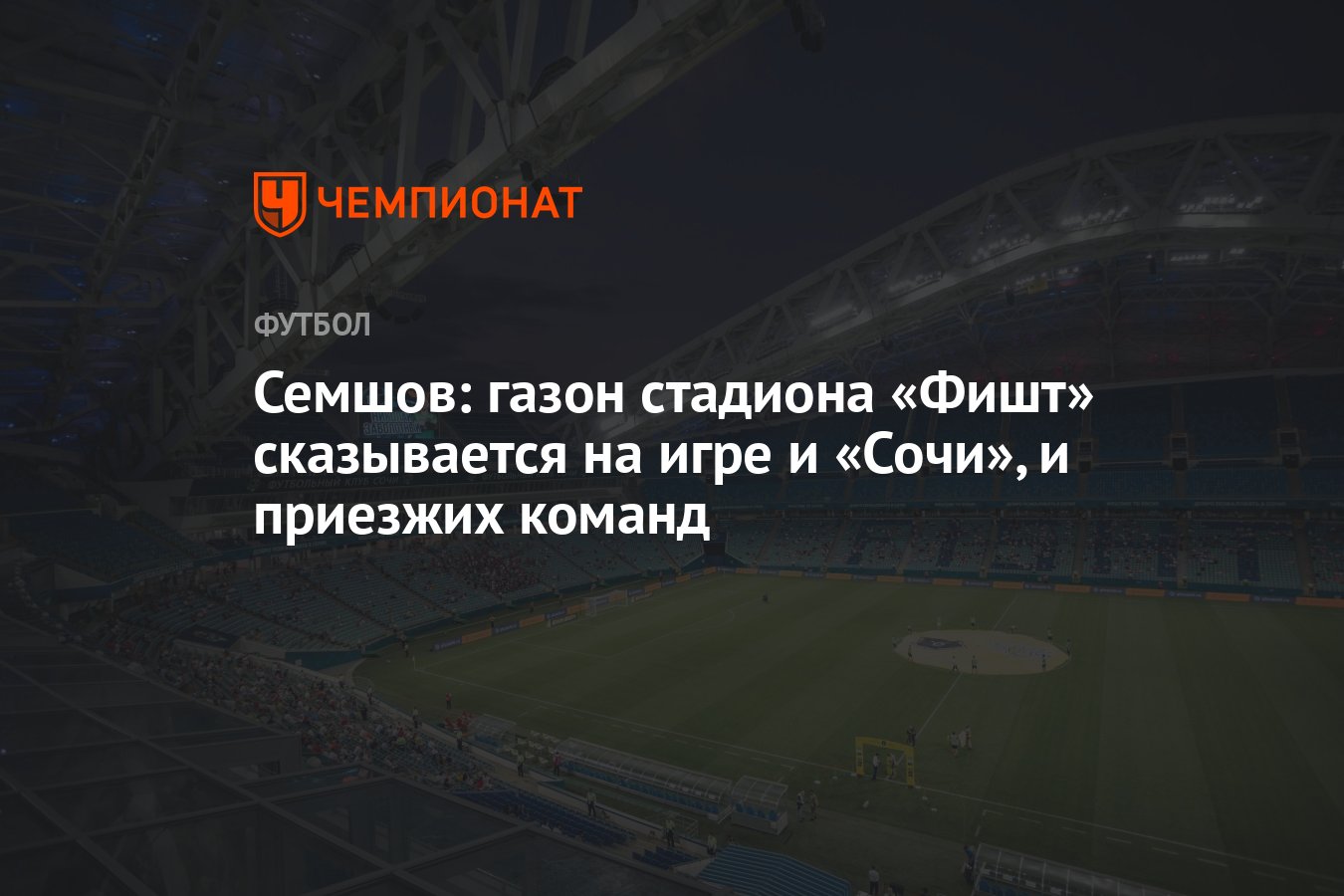 ЧЕМПИОНАТ

ФУТБОЛ

Семшов: газон стадиона «Фишт» сказывается на игре и «Сочи», и приезжих команд